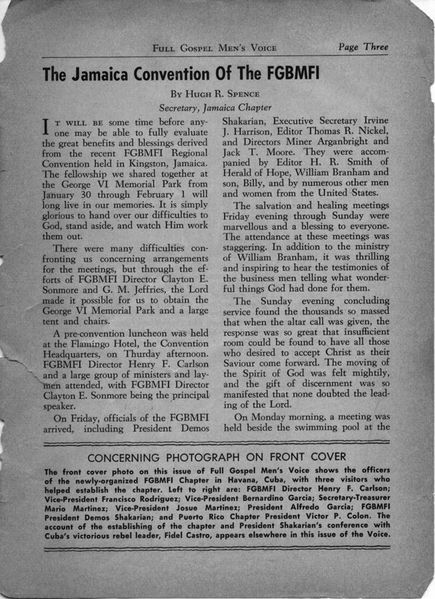 FULL GOSPEL MEN'S VOICE

Page Three

The Jamaica Convention Of The FGBMFI

BY HUGH R. SPENCE

Secretary, Jamaica Chapter

IT WILL BE some time before anyone may be able to fully evaluate the great benefits and blessings derived from the recent FGBMFI Regional Convention held in Kingston, Jamaica. The fellowship we shared together at the George VI Memorial Park from January 30 through February 1 will long live in our memories. It is simply glorious to hand over our difficulties to God, stand aside, and watch Him work them out.

There were many difficulties confronting us concerning arrangements for the meetings, but through the efforts of FGBMFI Director Clayton E. Sonmore and G. M. Jeffries, the Lord made it possible for us to obtain the George VI Memorial Park and a large tent and chairs.

A pre-convention luncheon was held at the Flamingo Hotel, the Convention Headquarters, on Thurday afternoon. FGBMFI Director Henry F. Carlson and a large group of ministers and laymen attended, with FGBMFI Director Clayton E. Sonmore being the principal speaker.

On Friday, officials of the FGBMFI arrived, including President Demos Shakarian, Executive Secretary Irvine J. Harrison, Editor Thomas R. Nickel, and Directors Miner Arganbright and Jack T. Moore. They were accompanied by Editor H. R. Smith of Herald of Hope, William Branham and son, Billy, and by numerous other men and women from the United States.

The salvation and healing meetings Friday evening through Sunday were marvellous and a blessing to everyone. The attendance at these meetings was staggering. In addition to the ministry of William Branham, it was thrilling and inspiring to hear the testimonies of the business men telling what wonderful things God had done for them.

The Sunday evening concluding service found the thousands so massed that when the altar call was given, the response was so great that insufficient room could be found to have all those who desired to accept Christ as their Saviour come forward. The moving of the Spirit of God was felt mightily, and the gift of discernment was so manifested that none doubted the leading of the Lord.

On Monday morning, a meeting was held beside the swimming pool at the

CONCERNING PHOTOGRAPH ON FRONT COVER

The front cover photo on this issue of Full Gospel Men's Voice shows the officers of the newly-organized FGBMFI Chapter in Havana, Cuba, with three visitors who helped establish the chapter. Left to right are: FGBMFI Director Henry F. Carlson; Vice-President Francisco Rodriguez; Vice-President Bernardino Garcia; Secretary-Treasurer Mario Martinez; Vice-President Josue Martinez; President Alfredo Garcia; FGBMFI President Demos Shakarian; and Puerto Rico Chapter President Victor P. Colon. The account of the establishing of the chapter and President Shakarian's conference with Cuba's victorious rebel leader, Fidel Castro, appears elsewhere in this issue of the Voice.